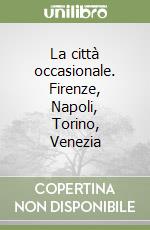 unilibro

La città occasionale. Firenze, Napoli, Torino, Venezia

COPERTINA NON DISPONIBILE